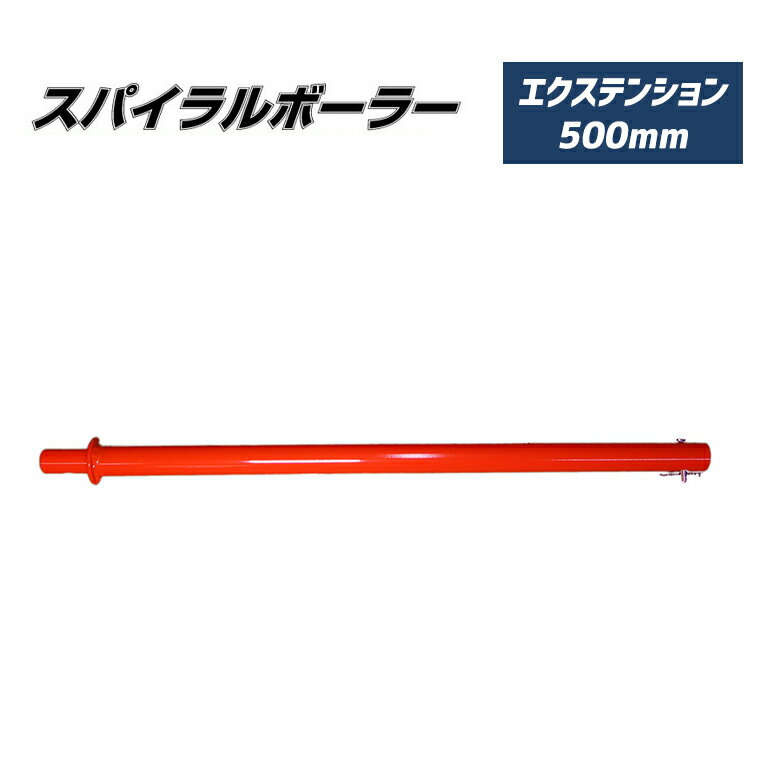 スパイラルボーラー

エクステンション
500mm